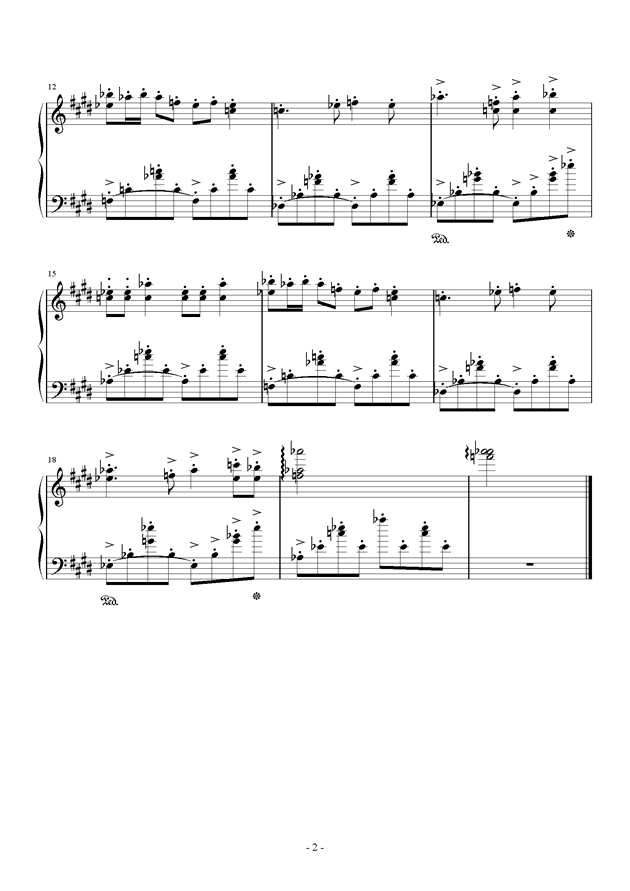 12

Ped. *

15

18

Ped. *

- 2 -